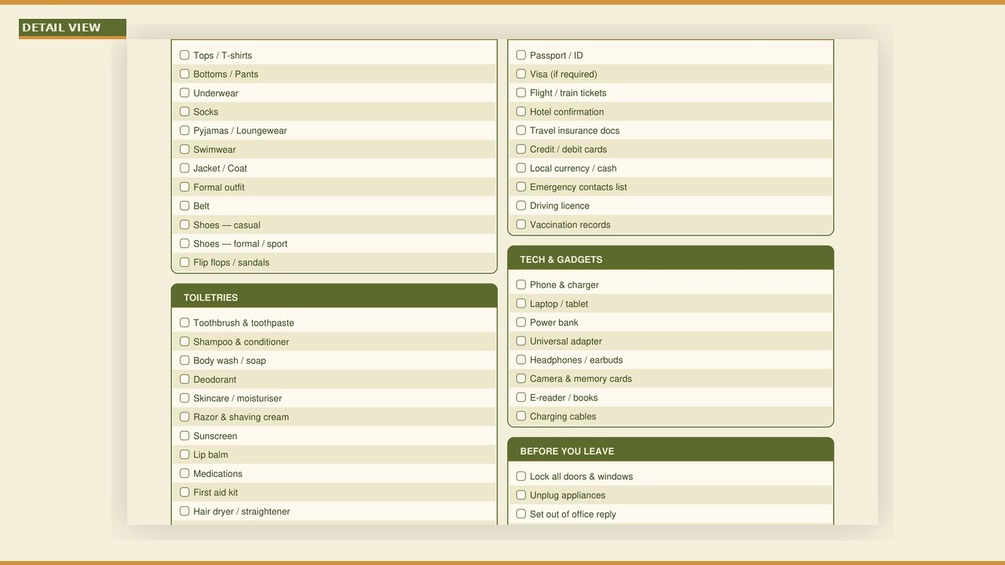 DETAIL VIEW

Tops / T-shirts
Bottoms / Pants
Underwear
Socks
Pyjamas / Loungewear
Swimwear
Jacket / Coat
Formal outfit
Belt
Shoes — casual
Shoes — formal / sport
Flip flops / sandals

TOILETRIES

Toothbrush & toothpaste
Shampoo & conditioner
Body wash / soap
Deodorant
Skincare / moisturiser
Razor & shaving cream
Sunscreen
Lip balm
Medications
First aid kit
Hair dryer / straightener

Passport / ID
Visa (if required)
Flight / train tickets
Hotel confirmation
Travel insurance docs
Credit / debit cards
Local currency / cash
Emergency contacts list
Driving licence
Vaccination records

TECH & GADGETS

Phone & charger
Laptop / tablet
Power bank
Universal adapter
Headphones / earbuds
Camera & memory cards
E-reader / books
Charging cables

BEFORE YOU LEAVE

Lock all doors & windows
Unplug appliances
Set out of office reply